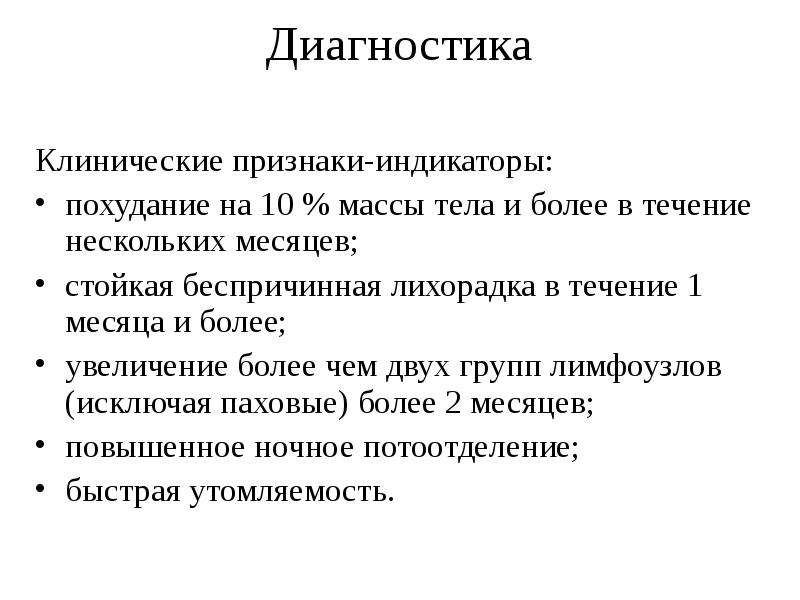 Диагностика

Клинические признаки-индикаторы:

• похудание на 10 % массы тела и более в течение нескольких месяцев;
• стойкая беспричинная лихорадка в течение 1 месяца и более;
• увеличение более чем двух групп лимфоузлов (исключая паховые) более 2 месяцев;
• повышенное ночное потоотделение;
• быстрая утомляемость.